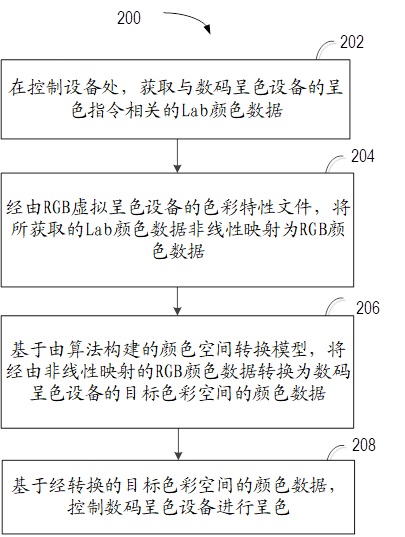 200

202

在控制设备处，获取与数码呈色设备的呈色指令相关的Lab颜色数据

204

经由RGB虚拟呈色设备的色彩特性文件，将所获取的Lab颜色数据非线性映射为RGB颜色数据

206

基于由算法构建的颜色空间转换模型，将经由非线性映射的RGB颜色数据转换为数码呈色设备的目标色彩空间的颜色数据

208

基于经转换的目标色彩空间的颜色数据，控制数码呈色设备进行呈色